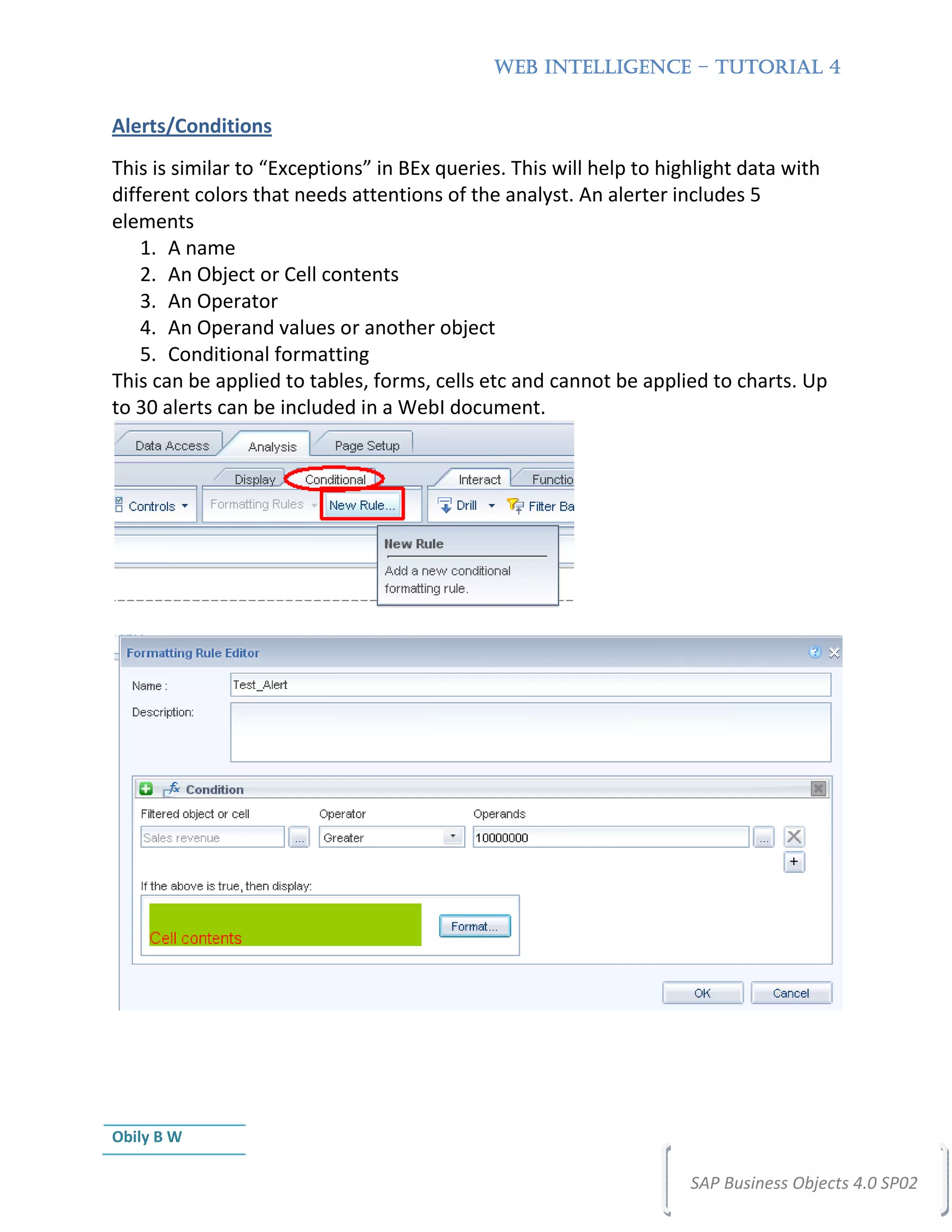 WEB INTELLIGENCE – TUTORIAL 4

Alerts/Conditions

This is similar to “Exceptions” in BEx queries. This will help to highlight data with different colors that needs attentions of the analyst. An alerter includes 5 elements

1. A name
2. An Object or Cell contents
3. An Operator
4. An Operand values or another object
5. Conditional formatting

This can be applied to tables, forms, cells etc and cannot be applied to charts. Up to 30 alerts can be included in a WebI document.

Data Access Analysis Page Setup

Display Conditional Interact Functio

Controls Formatting Rules New Rule... Drill Filter Ba

New Rule

Add a new conditional formatting rule.

Formatting Rule Editor

Name : Test_Alert

Description:

Condition

Filtered object or cell Operator Operands

Sales revenue ... Greater 10000000 ...

+

If the above is true, then display:

Cell contents Format...

OK Cancel

Obily B W

SAP Business Objects 4.0 SP02